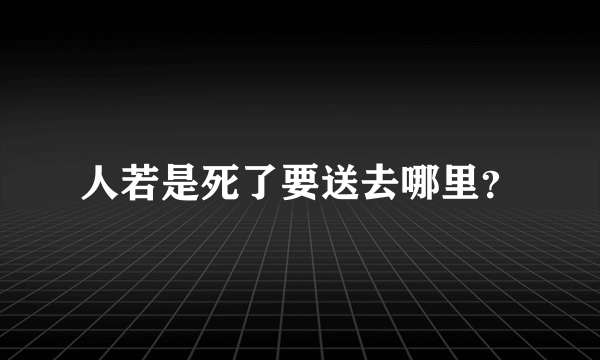 人若是死了要送去哪里?